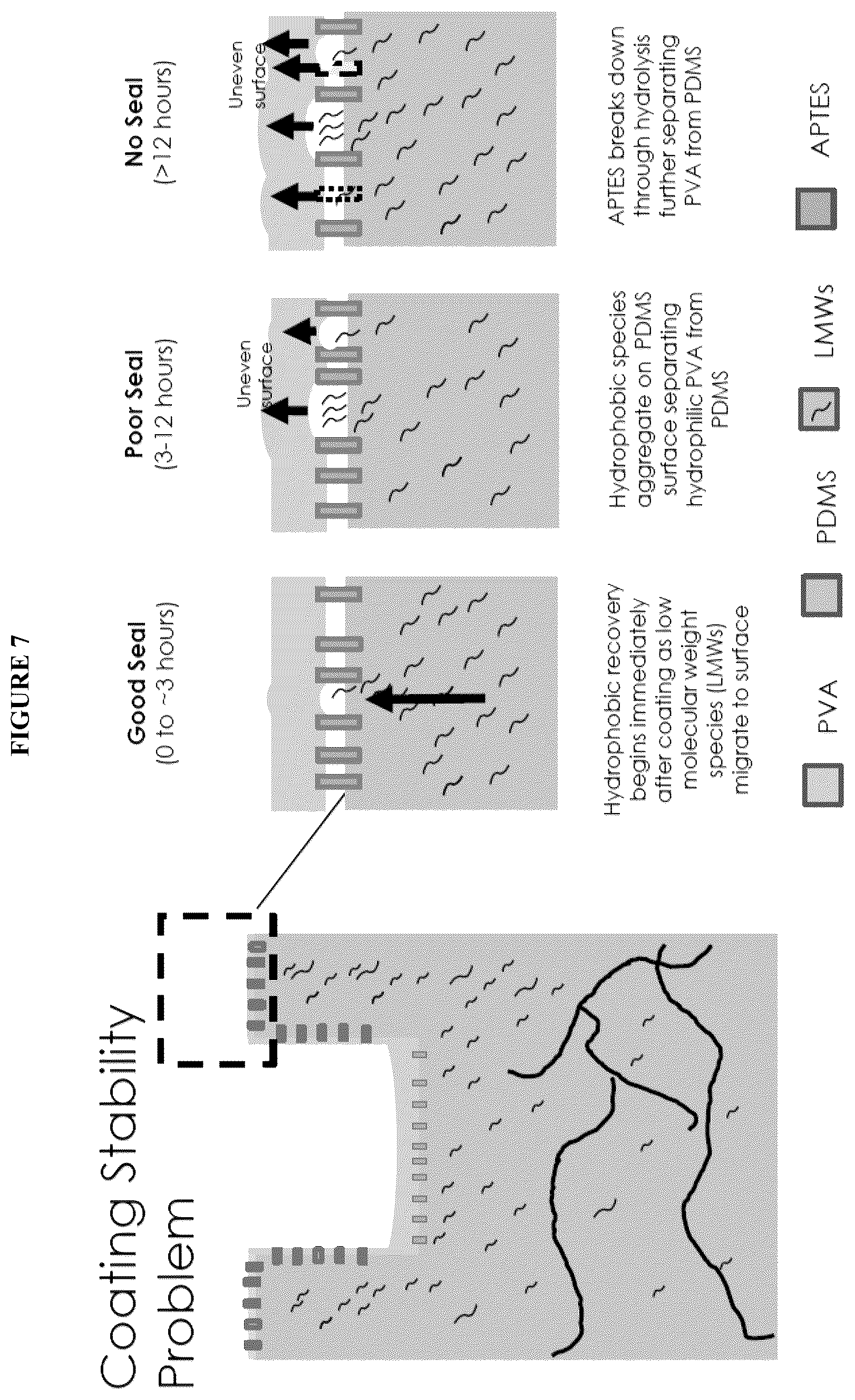 FIGURE 7

Coating Stability Problem

Good Seal
(0 to ~3 hours)

Hydrophobic recovery begins immediately after coating as low molecular weight species (LMWs) migrate to surface

Poor Seal
(3-12 hours)

Uneven surface

Hydrophobic species aggregate on PDMS surface separating hydrophilic PVA from PDMS

No Seal
(>12 hours)

Uneven surface

APTES breaks down through hydrolysis further separating PVA from PDMS

PVA

PDMS

LMWs

APTES